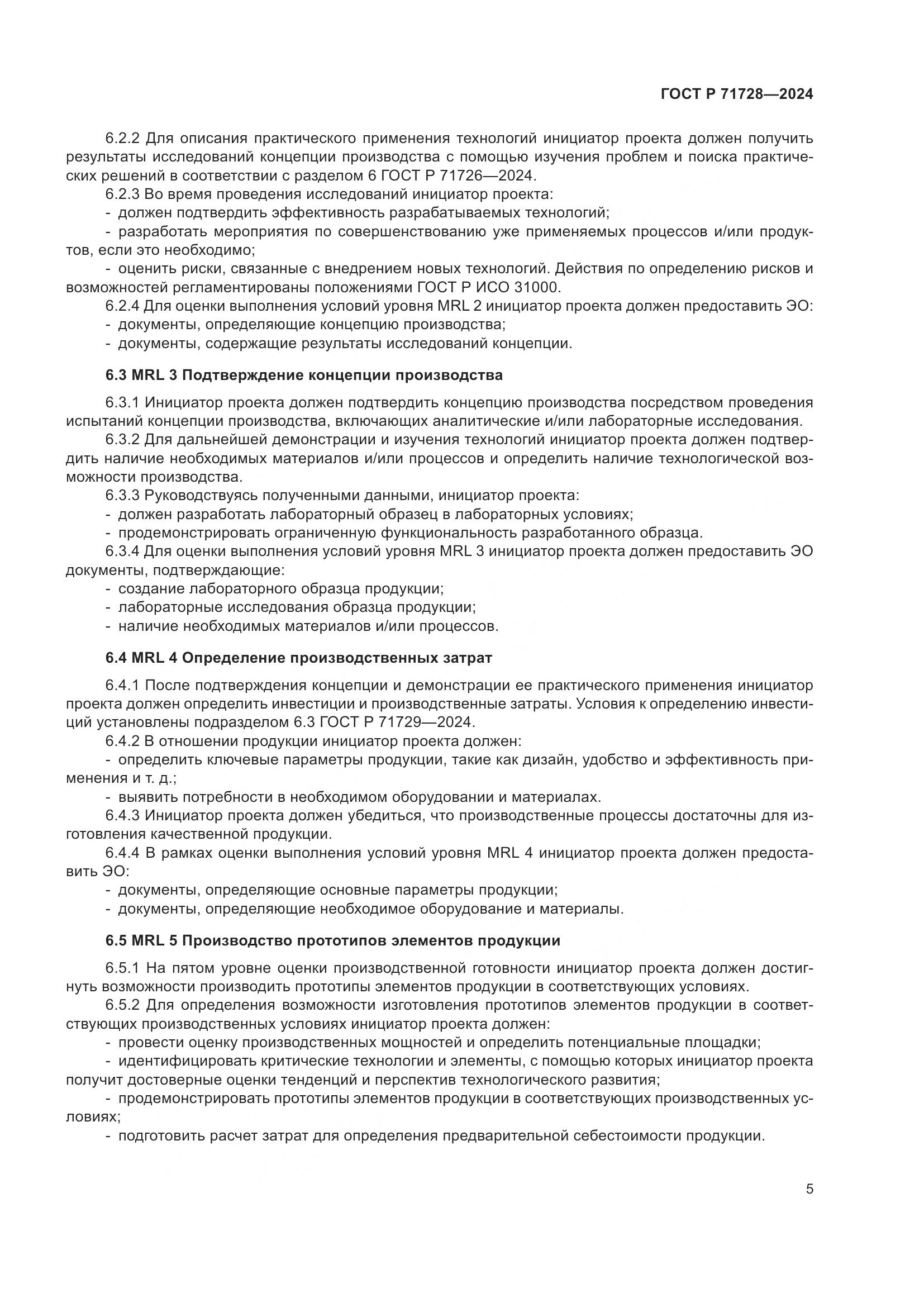 ГОСТ Р 71728—2024

6.2.2 Для описания практического применения технологий инициатор проекта должен получить результаты исследований концепции производства с помощью изучения проблем и поиска практических решений в соответствии с разделом 6 ГОСТ Р 71726—2024.

6.2.3 Во время проведения исследований инициатор проекта:

- должен подтвердить эффективность разрабатываемых технологий;

- разработать мероприятия по совершенствованию уже применяемых процессов и/или продуктов, если это необходимо;

- оценить риски, связанные с внедрением новых технологий. Действия по определению рисков и возможностей регламентированы положениями ГОСТ Р ИСО 31000.

6.2.4 Для оценки выполнения условий уровня MRL 2 инициатор проекта должен предоставить ЭО:

- документы, определяющие концепцию производства;

- документы, содержащие результаты исследований концепции.

6.3 MRL 3 Подтверждение концепции производства

6.3.1 Инициатор проекта должен подтвердить концепцию производства посредством проведения испытаний концепции производства, включающих аналитические и/или лабораторные исследования.

6.3.2 Для дальнейшей демонстрации и изучения технологий инициатор проекта должен подтвердить наличие необходимых материалов и/или процессов и определить наличие технологической возможности производства.

6.3.3 Руководствуясь полученными данными, инициатор проекта:

- должен разработать лабораторный образец в лабораторных условиях;

- продемонстрировать ограниченную функциональность разработанного образца.

6.3.4 Для оценки выполнения условий уровня MRL 3 инициатор проекта должен предоставить ЭО документы, подтверждающие:

- создание лабораторного образца продукции;

- лабораторные исследования образца продукции;

- наличие необходимых материалов и/или процессов.

6.4 MRL 4 Определение производственных затрат

6.4.1 После подтверждения концепции и демонстрации ее практического применения инициатор проекта должен определить инвестиции и производственные затраты. Условия к определению инвестиций установлены подразделом 6.3 ГОСТ Р 71729—2024.

6.4.2 В отношении продукции инициатор проекта должен:

- определить ключевые параметры продукции, такие как дизайн, удобство и эффективность применения и т. д.;

- выявить потребности в необходимом оборудовании и материалах.

6.4.3 Инициатор проекта должен убедиться, что производственные процессы достаточны для изготовления качественной продукции.

6.4.4 В рамках оценки выполнения условий уровня MRL 4 инициатор проекта должен предоставить ЭО:

- документы, определяющие основные параметры продукции;

- документы, определяющие необходимое оборудование и материалы.

6.5 MRL 5 Производство прототипов элементов продукции

6.5.1 На пятом уровне оценки производственной готовности инициатор проекта должен достигнуть возможности производить прототипы элементов продукции в соответствующих условиях.

6.5.2 Для определения возможности изготовления прототипов элементов продукции в соответствующих производственных условиях инициатор проекта должен:

- провести оценку производственных мощностей и определить потенциальные площадки;

- идентифицировать критические технологии и элементы, с помощью которых инициатор проекта получит достоверные оценки тенденций и перспектив технологического развития;

- продемонстрировать прототипы элементов продукции в соответствующих производственных условиях;

- подготовить расчет затрат для определения предварительной себестоимости продукции.

5